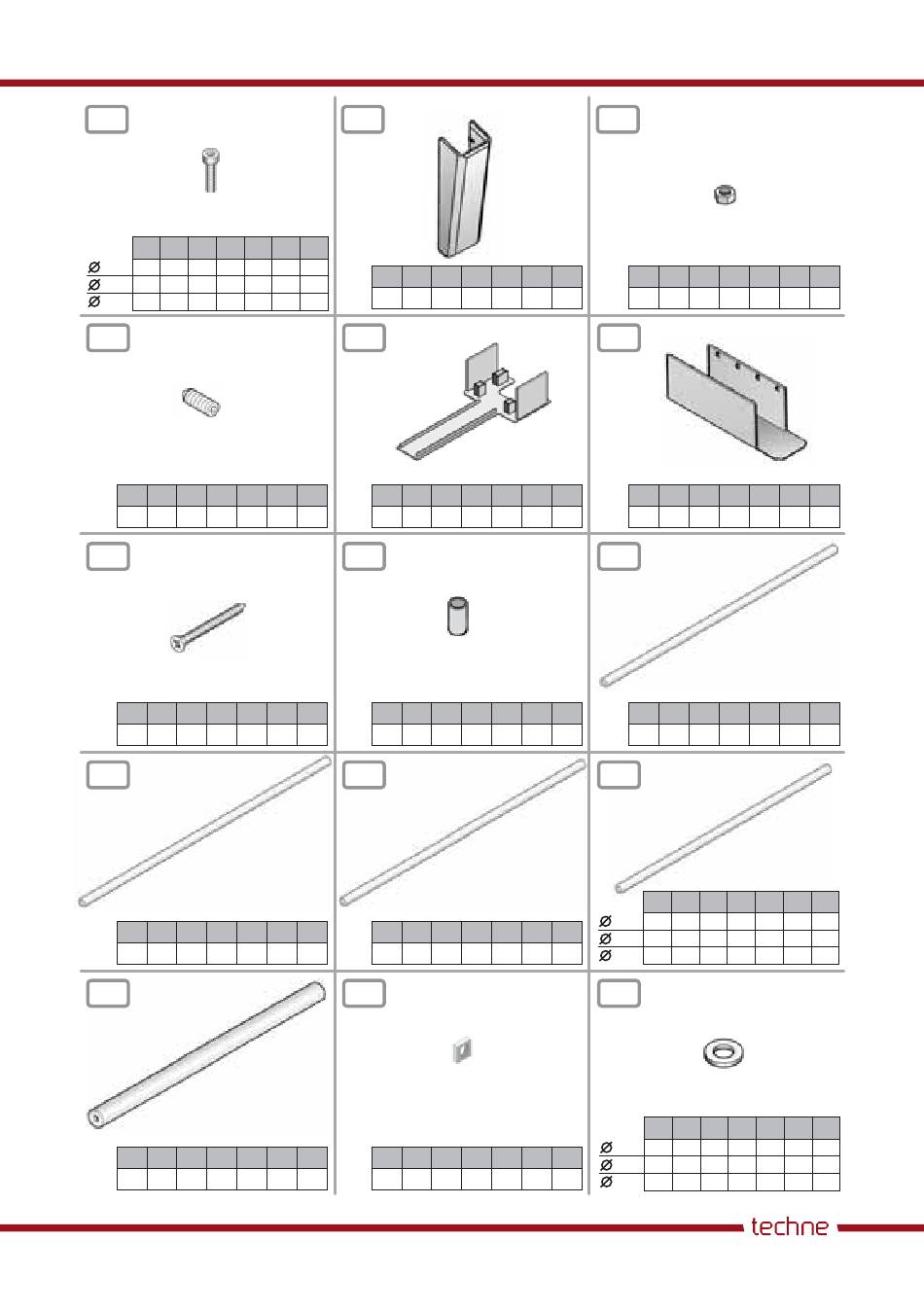 Ø
Ø
Ø

Ø
Ø
Ø

Ø
Ø
Ø

techne